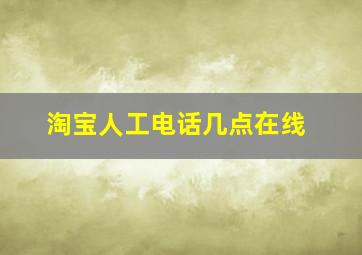 淘宝人工电话几点在线